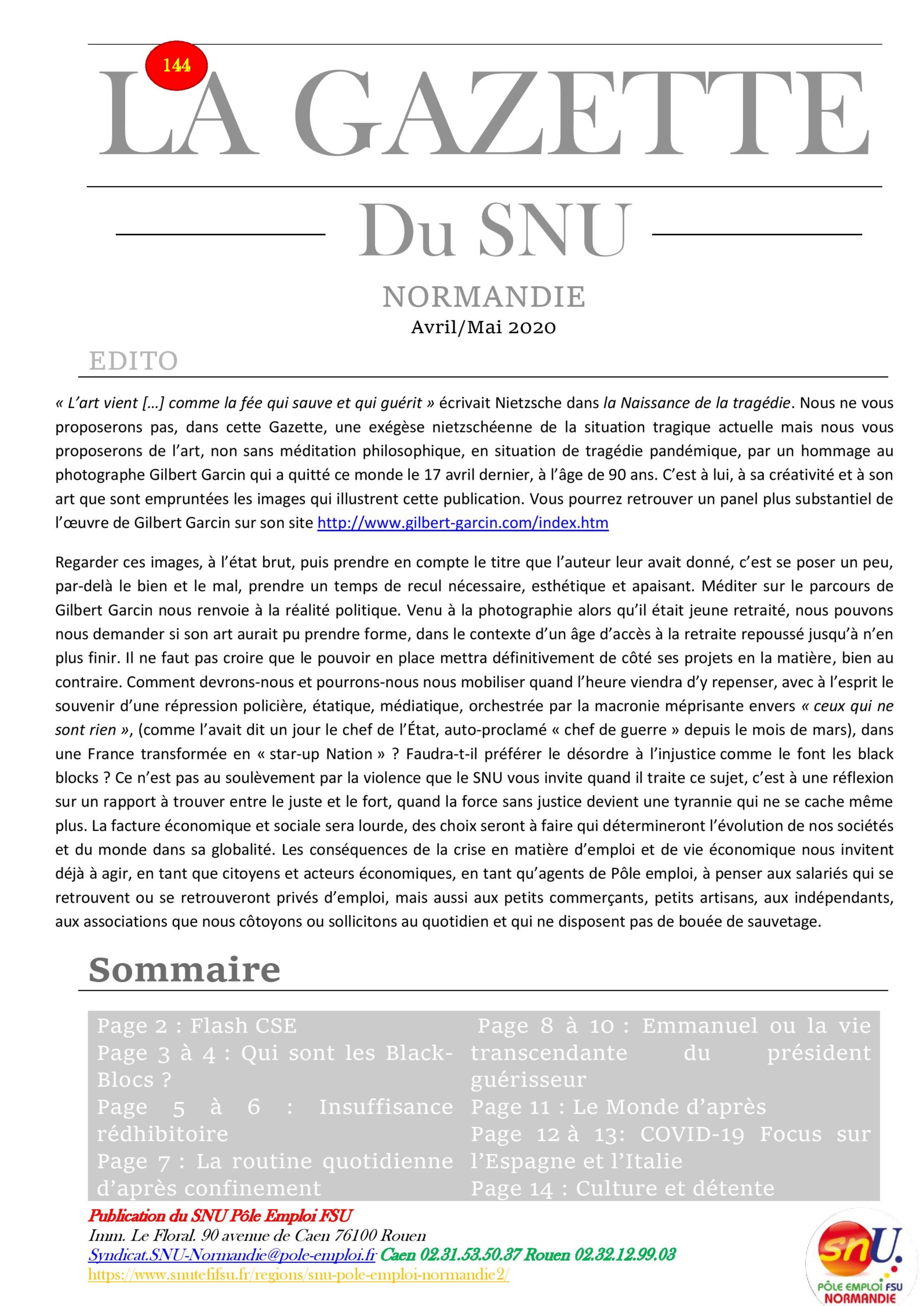 144

LA GAZETTE

Du SNU

NORMANDIE
Avril/Mai 2020

EDITO

« L'art vient […] comme la fée qui sauve et qui guérit » écrivait Nietzsche dans la Naissance de la tragédie. Nous ne vous proposerons pas, dans cette Gazette, une exégèse nietzschéenne de la situation tragique actuelle mais nous vous proposerons de l'art, non sans méditation philosophique, en situation de tragédie pandémique, par un hommage au photographe Gilbert Garcin qui a quitté ce monde le 17 avril dernier, à l'âge de 90 ans. C'est à lui, à sa créativité et à son art que sont empruntées les images qui illustrent cette publication. Vous pourrez retrouver un panel plus substantiel de l'œuvre de Gilbert Garcin sur son site http://www.gilbert-garcin.com/index.htm

Regarder ces images, à l'état brut, puis prendre en compte le titre que l'auteur leur avait donné, c'est se poser un peu, par-delà le bien et le mal, prendre un temps de recul nécessaire, esthétique et apaisant. Méditer sur le parcours de Gilbert Garcin nous renvoie à la réalité politique. Venu à la photographie alors qu'il était jeune retraité, nous pouvons nous demander si son art aurait pu prendre forme, dans le contexte d'un âge d'accès à la retraite repoussé jusqu'à n'en plus finir. Il ne faut pas croire que le pouvoir en place mettra définitivement de côté ses projets en la matière, bien au contraire. Comment devrons-nous et pourrons-nous nous mobiliser quand l'heure viendra d'y repenser, avec à l'esprit le souvenir d'une répression policière, étatique, médiatique, orchestrée par la macronie méprisante envers « ceux qui ne sont rien », (comme l'avait dit un jour le chef de l'État, auto-proclamé « chef de guerre » depuis le mois de mars), dans une France transformée en « star-up Nation » ? Faudra-t-il préférer le désordre à l'injustice comme le font les black blocks ? Ce n'est pas au soulèvement par la violence que le SNU vous invite quand il traite ce sujet, c'est à une réflexion sur un rapport à trouver entre le juste et le fort, quand la force sans justice devient une tyrannie qui ne se cache même plus. La facture économique et sociale sera lourde, des choix seront à faire qui détermineront l'évolution de nos sociétés et du monde dans sa globalité. Les conséquences de la crise en matière d'emploi et de vie économique nous invitent déjà à agir, en tant que citoyens et acteurs économiques, en tant qu'agents de Pôle emploi, à penser aux salariés qui se retrouvent ou se retrouveront privés d'emploi, mais aussi aux petits commerçants, petits artisans, aux indépendants, aux associations que nous côtoyons ou sollicitons au quotidien et qui ne disposent pas de bouée de sauvetage.

Sommaire

Page 2 : Flash CSE
Page 3 à 4 : Qui sont les Black-Blocs ?
Page 5 à 6 : Insuffisance rédhibitoire
Page 7 : La routine quotidienne d'après confinement

Page 8 à 10 : Emmanuel ou la vie transcendante du président guérisseur
Page 11 : Le Monde d'après
Page 12 à 13: COVID-19 Focus sur l'Espagne et l'Italie
Page 14 : Culture et détente

Publication du SNU Pôle Emploi FSU
Imm. Le Floral. 90 avenue de Caen 76100 Rouen
Syndicat.SNU-Normandie@pole-emploi.fr Caen 02.31.53.50.37 Rouen 02.32.12.99.03
https://www.snutefifsu.fr/regions/snu-pole-emploi-normandie2/

snU. PÔLE EMPLOI FSU NORMANDIE